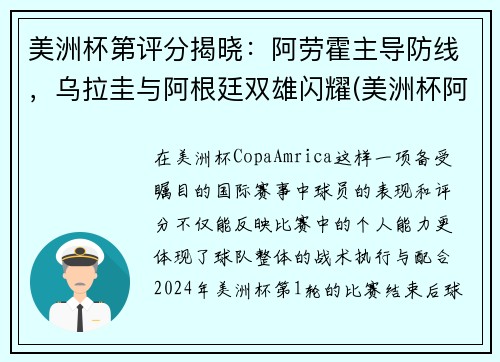 美洲杯第评分揭晓：阿劳霍主导防线，乌拉圭与阿根廷双雄闪耀(美洲杯阿

在美洲杯CopaAmrica这样一项备受瞩目的国际赛事中球员的表现和评分不仅能反映比赛中的个人能力更体现了球队整体的战术执行与配合2024年美洲杯第1轮的比赛结束后球